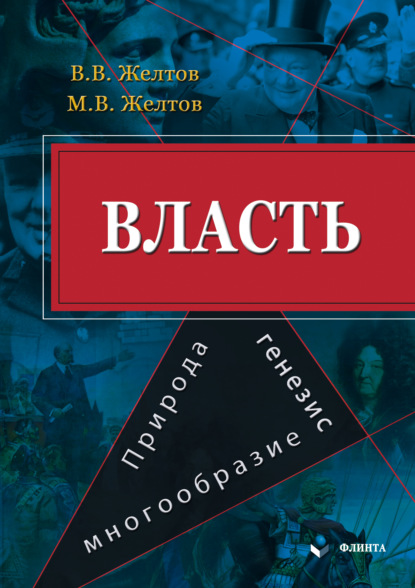 В.В. Желтов
М.В. Желтов

ВЛАСТЬ

Природа
генезис
многообразие

ФЛИНТА